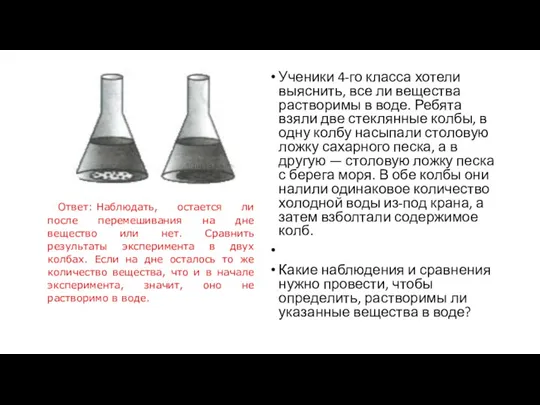 Ответ: Наблюдать, остается ли после перемешивания на дне вещество или нет. Сравнить результаты эксперимента в двух колбах. Если на дне осталось то же количество вещества, что и в начале эксперимента, значит, оно не растворимо в воде.

• Ученики 4-го класса хотели выяснить, все ли вещества растворимы в воде. Ребята взяли две стеклянные колбы, в одну колбу насыпали столовую ложку сахарного песка, а в другую — столовую ложку песка с берега моря. В обе колбы они налили одинаковое количество холодной воды из-под крана, а затем взболтали содержимое колб.

•

• Какие наблюдения и сравнения нужно провести, чтобы определить, растворимы ли указанные вещества в воде?